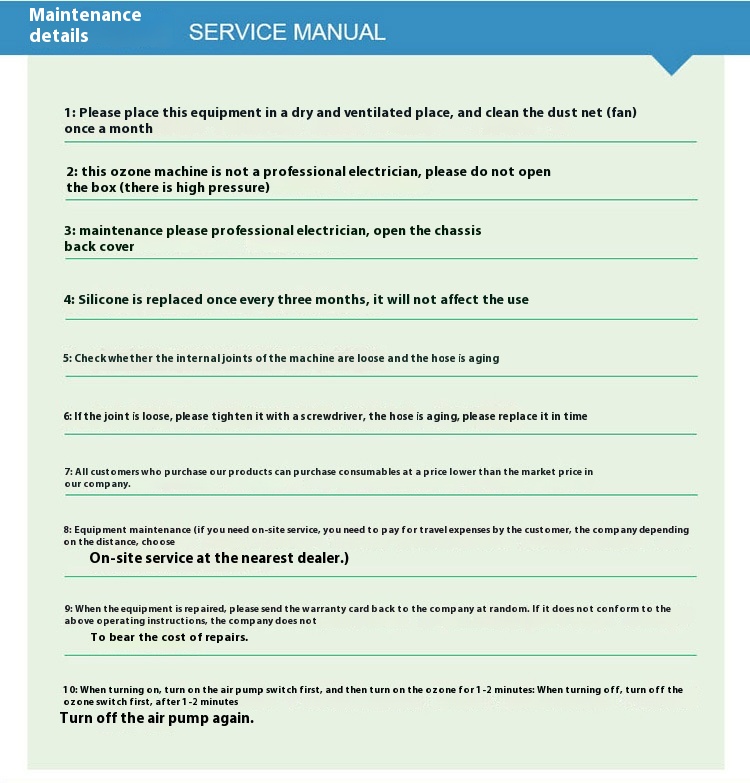 Maintenance details

SERVICE MANUAL

1: Please place this equipment in a dry and ventilated place, and clean the dust net (fan) once a month

2: this ozone machine is not a professional electrician, please do not open the box (there is high pressure)

3: maintenance please professional electrician, open the chassis back cover

4: Silicone is replaced once every three months, it will not affect the use

5: Check whether the internal joints of the machine are loose and the hose is aging

6: If the joint is loose, please tighten it with a screwdriver, the hose is aging, please replace it in time

7: All customers who purchase our products can purchase consumables at a price lower than the market price in our company.

8: Equipment maintenance (if you need on-site service, you need to pay for travel expenses by the customer, the company depending on the distance, choose

On-site service at the nearest dealer.)

9: When the equipment is repaired, please send the warranty card back to the company at random. If it does not conform to the above operating instructions, the company does not

To bear the cost of repairs.

10: When turning on, turn on the air pump switch first, and then turn on the ozone for 1-2 minutes: When turning off, turn off the ozone switch first, after 1-2 minutes

Turn off the air pump again.